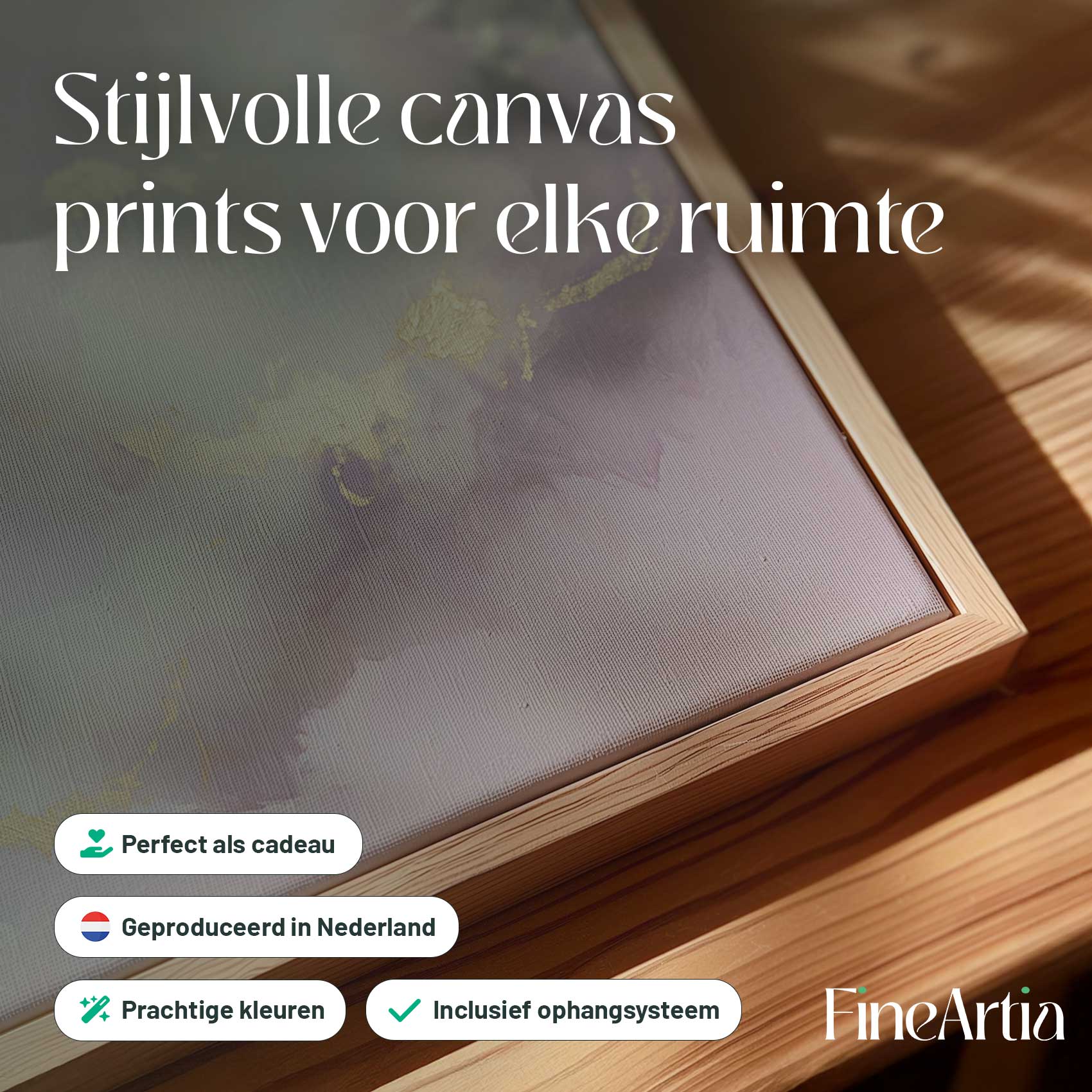 Stijlvolle canvas prints voor elke ruimte

Perfect als cadeau

Geproduceerd in Nederland

Prachtige kleuren

Inclusief ophangsysteem

FineArtia